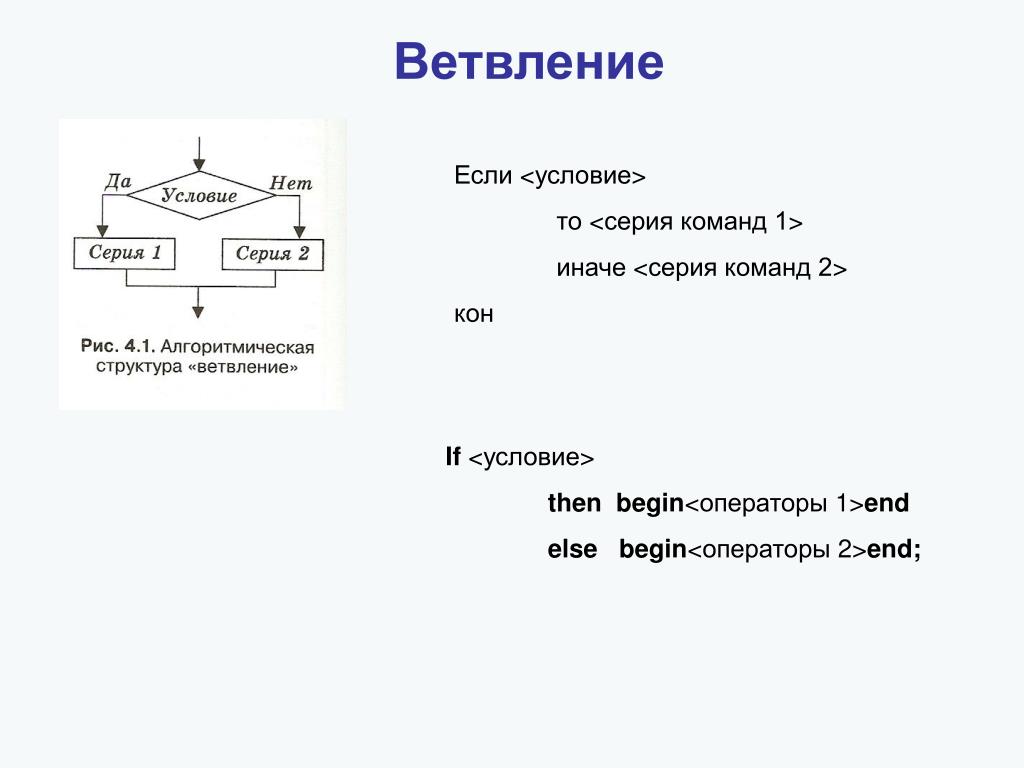 Ветвление

Да
Условие
Нет
Серия 1
Серия 2

Рис. 4.1. Алгоритмическая структура «ветвление»

Если <условие>

то <серия команд 1>

иначе <серия команд 2>

кон

If <условие>

then begin<операторы 1>end

else begin<операторы 2>end;